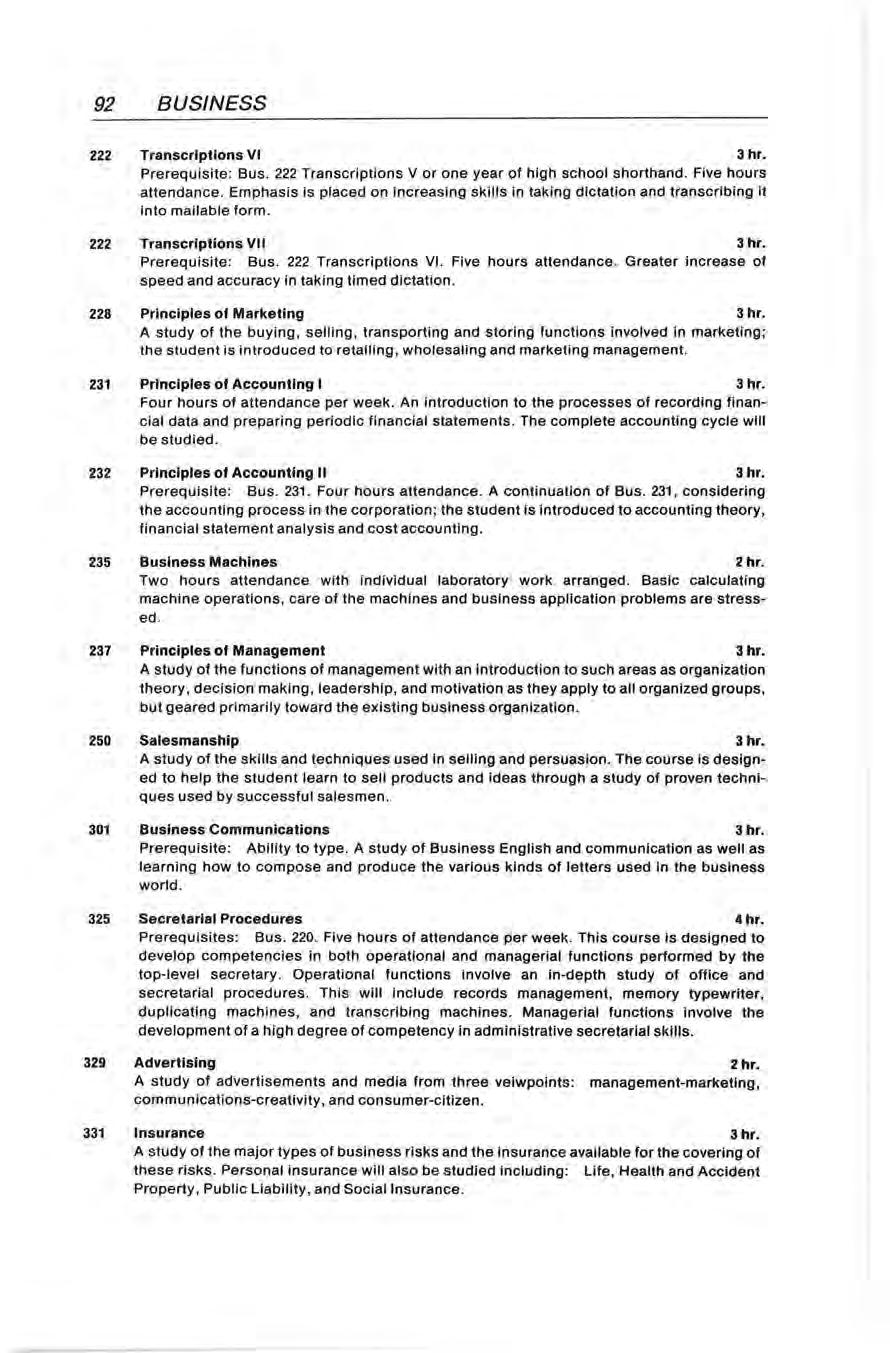 92 BUSINESS

222 Transcriptions VI 3 hr.
Prerequisite: Bus. 222 Transcriptions V or one year of high school shorthand. Five hours attendance. Emphasis is placed on increasing skills in taking dictation and transcribing it into mailable form.

222 Transcriptions VII 3 hr.
Prerequisite: Bus. 222 Transcriptions VI. Five hours attendance. Greater increase of speed and accuracy in taking timed dictation.

228 Principles of Marketing 3 hr.
A study of the buying, selling, transporting and storing functions involved in marketing; the student is introduced to retailing, wholesaling and marketing management.

231 Principles of Accounting I 3 hr.
Four hours of attendance per week. An introduction to the processes of recording financial data and preparing periodic financial statements. The complete accounting cycle will be studied.

232 Principles of Accounting II 3 hr.
Prerequisite: Bus. 231. Four hours attendance. A continuation of Bus. 231, considering the accounting process in the corporation; the student is introduced to accounting theory, financial statement analysis and cost accounting.

235 Business Machines 2 hr.
Two hours attendance with individual laboratory work arranged. Basic calculating machine operations, care of the machines and business application problems are stressed.

237 Principles of Management 3 hr.
A study of the functions of management with an introduction to such areas as organization theory, decision making, leadership, and motivation as they apply to all organized groups, but geared primarily toward the existing business organization.

250 Salesmanship 3 hr.
A study of the skills and techniques used in selling and persuasion. The course is designed to help the student learn to sell products and ideas through a study of proven techniques used by successful salesmen.

301 Business Communications 3 hr.
Prerequisite: Ability to type. A study of Business English and communication as well as learning how to compose and produce the various kinds of letters used in the business world.

325 Secretarial Procedures 4 hr.
Prerequisites: Bus. 220. Five hours of attendance per week. This course is designed to develop competencies in both operational and managerial functions performed by the top-level secretary. Operational functions involve an in-depth study of office and secretarial procedures. This will include records management, memory typewriter, duplicating machines, and transcribing machines. Managerial functions involve the development of a high degree of competency in administrative secretarial skills.

329 Advertising 2 hr.
A study of advertisements and media from three veiwpoints: management-marketing, communications-creativity, and consumer-citizen.

331 Insurance 3 hr.
A study of the major types of business risks and the insurance available for the covering of these risks. Personal insurance will also be studied including: Life, Health and Accident Property, Public Liability, and Social Insurance.